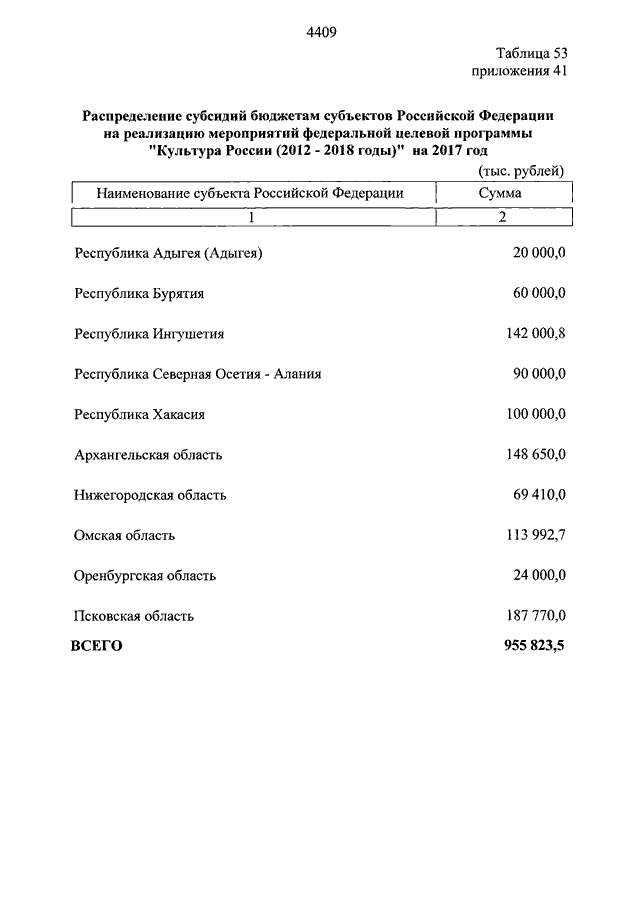 4409

Таблица 53
приложения 41

Распределение субсидий бюджетам субъектов Российской Федерации на реализацию мероприятий федеральной целевой программы "Культура России (2012 - 2018 годы)" на 2017 год

(тыс. рублей)

| Наименование субъекта Российской Федерации | Сумма |
|---|---|
| 1 | 2 |
| Республика Адыгея (Адыгея) | 20 000,0 |
| Республика Бурятия | 60 000,0 |
| Республика Ингушетия | 142 000,8 |
| Республика Северная Осетия - Алания | 90 000,0 |
| Республика Хакасия | 100 000,0 |
| Архангельская область | 148 650,0 |
| Нижегородская область | 69 410,0 |
| Омская область | 113 992,7 |
| Оренбургская область | 24 000,0 |
| Псковская область | 187 770,0 |
| ВСЕГО | 955 823,5 |